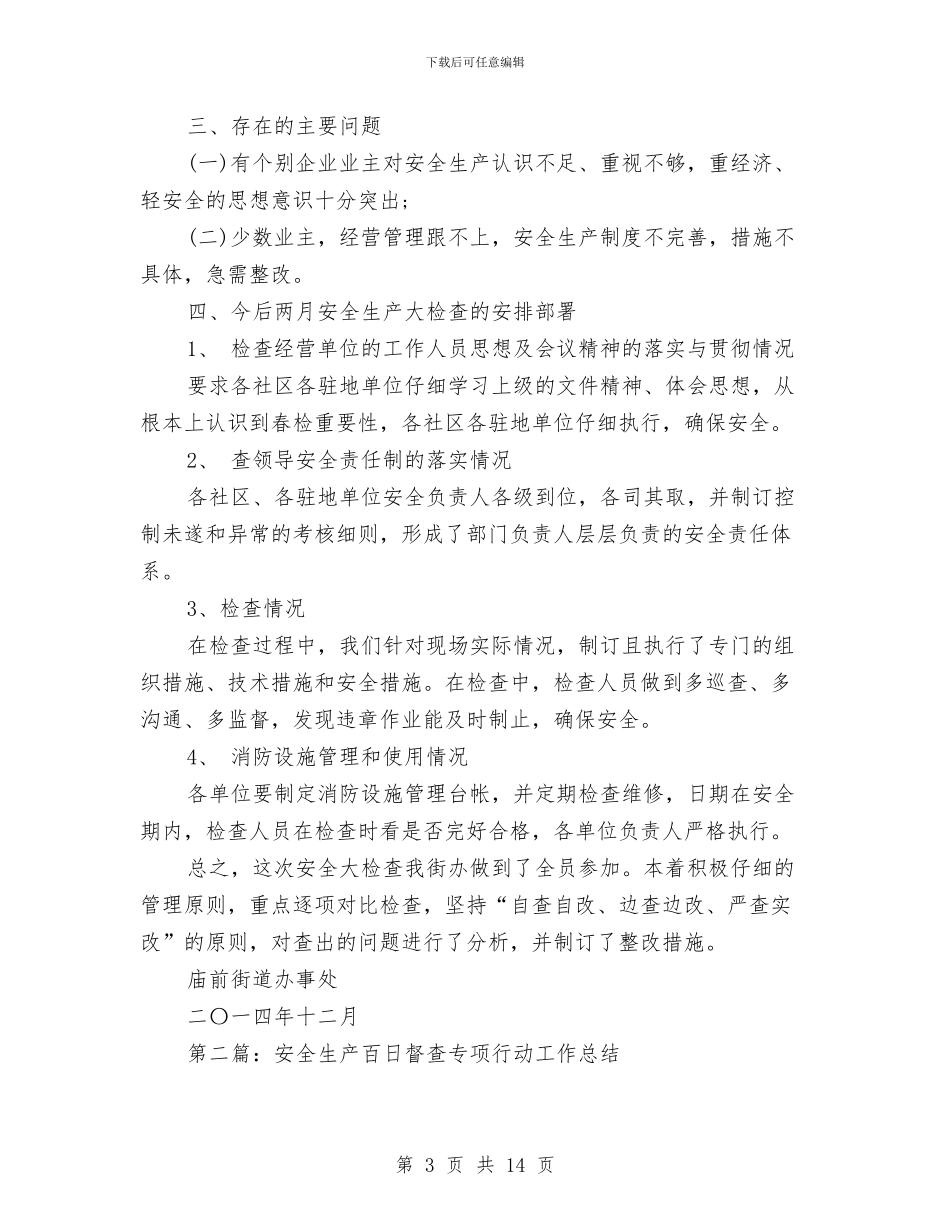 下载后可任意编辑

三、存在的主要问题

(一)有个别企业业主对安全生产认识不足、重视不够，重经济、轻安全的思想意识十分突出；

(二)少数业主，经营管理跟不上，安全生产制度不完善，措施不具体，急需整改。

四、今后两月安全生产大检查的安排部署

1、 检查经营单位的工作人员思想及会议精神的落实与贯彻情况

要求各社区各驻地单位仔细学习上级的文件精神、体会思想，从根本上认识到春检重要性，各社区各驻地单位仔细执行，确保安全。

2、 查领导安全责任制的落实情况

各社区、各驻地单位安全负责人各级到位，各司其取，并制订控制未遂和异常的考核细则，形成了部门负责人层层负责的安全责任体系。

3、检查情况

在检查过程中，我们针对现场实际情况，制订且执行了专门的组织措施、技术措施和安全措施。在检查中，检查人员做到多巡查、多沟通、多监督，发现违章作业能及时制止，确保安全。

4、 消防设施管理和使用情况

各单位要制定消防设施管理台帐，并定期检查维修，日期在安全期内，检查人员在检查时看是否完好合格，各单位负责人严格执行。

总之，这次安全大检查我街办做到了全员参加。本着积极仔细的管理原则，重点逐项对比检查，坚持“自查自改、边查边改、严查实改”的原则，对查出的问题进行了分析，并制订了整改措施。

庙前街道办事处

二〇一四年十二月

第二篇：安全生产百日督查专项行动工作总结

第 3 页 共 14 页